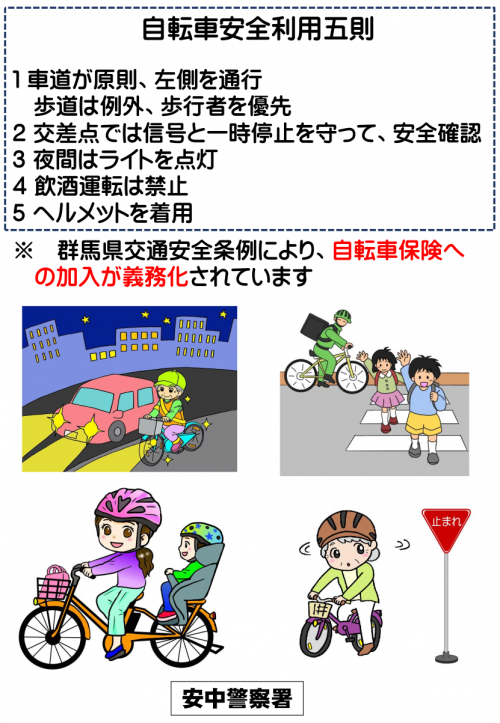 自転車安全利用五則

1 車道が原則、左側を通行
歩道は例外、歩行者を優先
2 交差点では信号と一時停止を守って、安全確認
3 夜間はライトを点灯
4 飲酒運転は禁止
5 ヘルメットを着用

※ 群馬県交通安全条例により、自転車保険への加入が義務化されています

止まれ

安中警察署